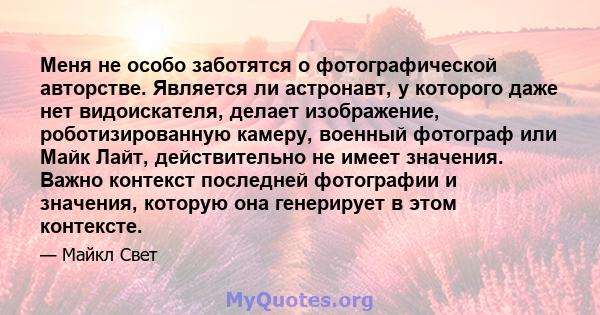 Меня не особо заботятся о фотографической авторстве. Является ли астронавт, у которого даже нет видоискателя, делает изображение, роботизированную камеру, военный фотограф или Майк Лайт, действительно не имеет значения. Важно контекст последней фотографии и значения, которую она генерирует в этом контексте.

— Майкл Свет

MyQuotes.org